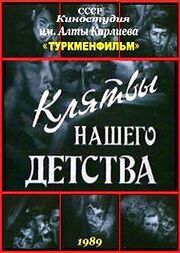 СССР
Киностудия
им. Алты Карлиева
«ТУРКМЕНФИЛЬМ»

Клятвы
НАШЕГО
ДЕТСТВА

1989